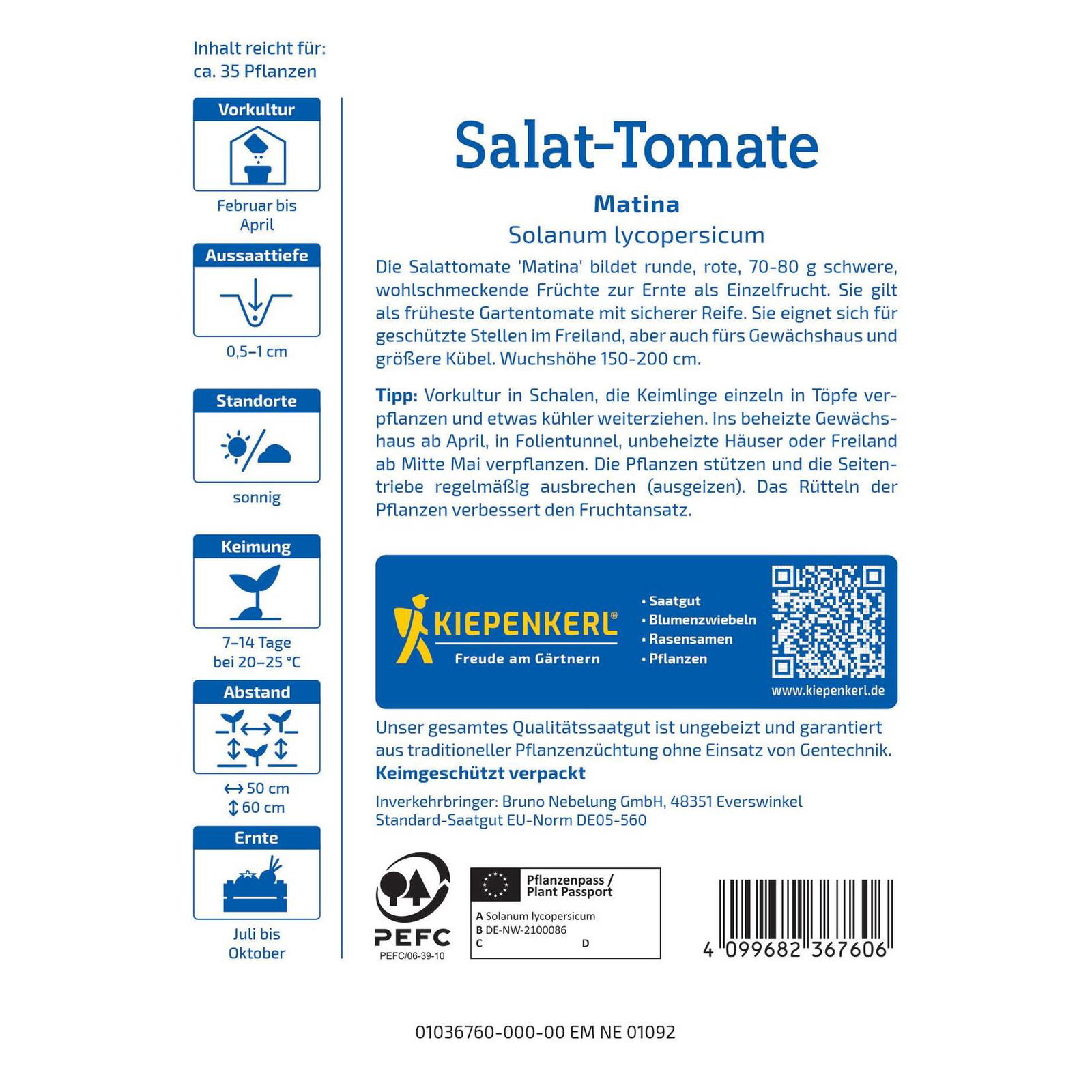 Inhalt reicht für:
ca. 35 Pflanzen

Vorkultur

Februar bis April

Aussaattiefe

0,5–1 cm

Standorte

sonnig

Keimung

7–14 Tage bei 20–25 °C

Abstand

↔ 50 cm
↕ 60 cm

Ernte

Juli bis Oktober

Salat-Tomate

Matina

Solanum lycopersicum

Die Salattomate 'Matina' bildet runde, rote, 70-80 g schwere, wohlschmeckende Früchte zur Ernte als Einzelfrucht. Sie gilt als früheste Gartentomate mit sicherer Reife. Sie eignet sich für geschützte Stellen im Freiland, aber auch fürs Gewächshaus und größere Kübel. Wuchshöhe 150-200 cm.

Tipp: Vorkultur in Schalen, die Keimlinge einzeln in Töpfe verpflanzen und etwas kühler weiterziehen. Ins beheizte Gewächshaus ab April, in Folientunnel, unbeheizte Häuser oder Freiland ab Mitte Mai verpflanzen. Die Pflanzen stützen und die Seitentriebe regelmäßig ausbrechen (ausgeizen). Das Rütteln der Pflanzen verbessert den Fruchtansatz.

KIEPENKERL®
Freude am Gärtnern

• Saatgut
• Blumenzwiebeln
• Rasensamen
• Pflanzen

www.kiepenkerl.de

Unser gesamtes Qualitätssaatgut ist ungebeizt und garantiert aus traditioneller Pflanzenzüchtung ohne Einsatz von Gentechnik.
Keimgeschützt verpackt

Inverkehrbringer: Bruno Nebelung GmbH, 48351 Everswinkel
Standard-Saatgut EU-Norm DE05-560

PEFC
PEFC/06-39-10

Pflanzenpass / Plant Passport
A Solanum lycopersicum
B DE-NW-2100086
C
D

4 099682 367606

01036760-000-00 EM NE 01092